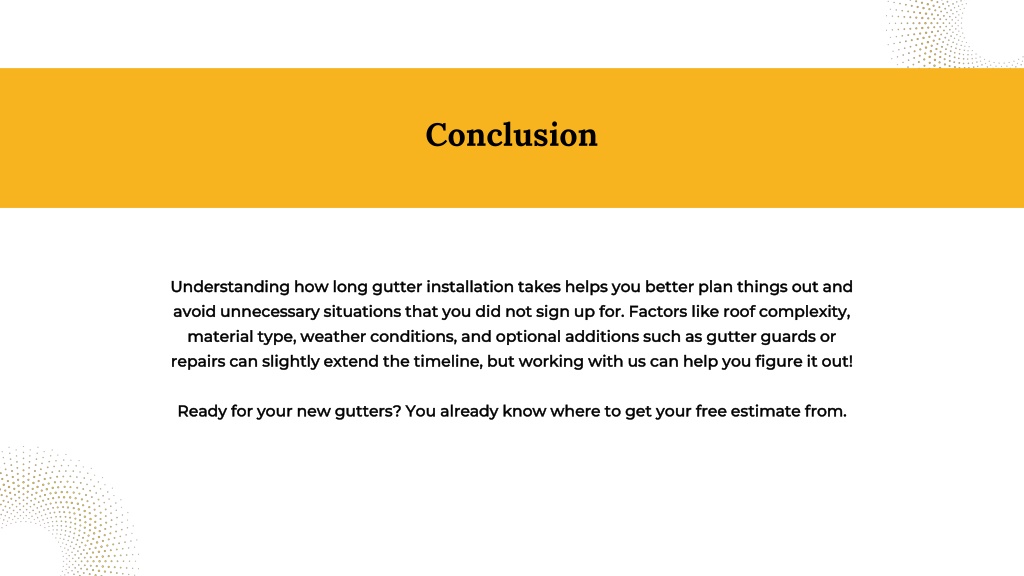 Conclusion

Understanding how long gutter installation takes helps you better plan things out and avoid unnecessary situations that you did not sign up for. Factors like roof complexity, material type, weather conditions, and optional additions such as gutter guards or repairs can slightly extend the timeline, but working with us can help you figure it out!

Ready for your new gutters? You already know where to get your free estimate from.